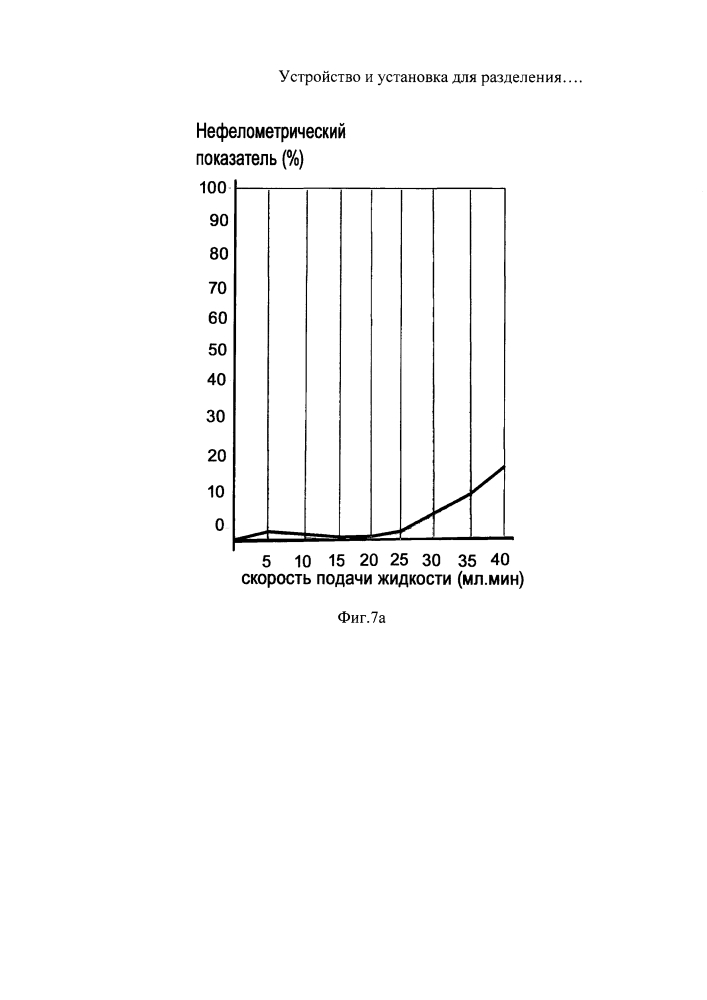 Устройство и установка для разделения….

Нефелометрический показатель (%)

100
90
80
70
60
50
40
30
20
10
0

5 10 15 20 25 30 35 40
скорость подачи жидкости (мл.мин)

Фиг.7а